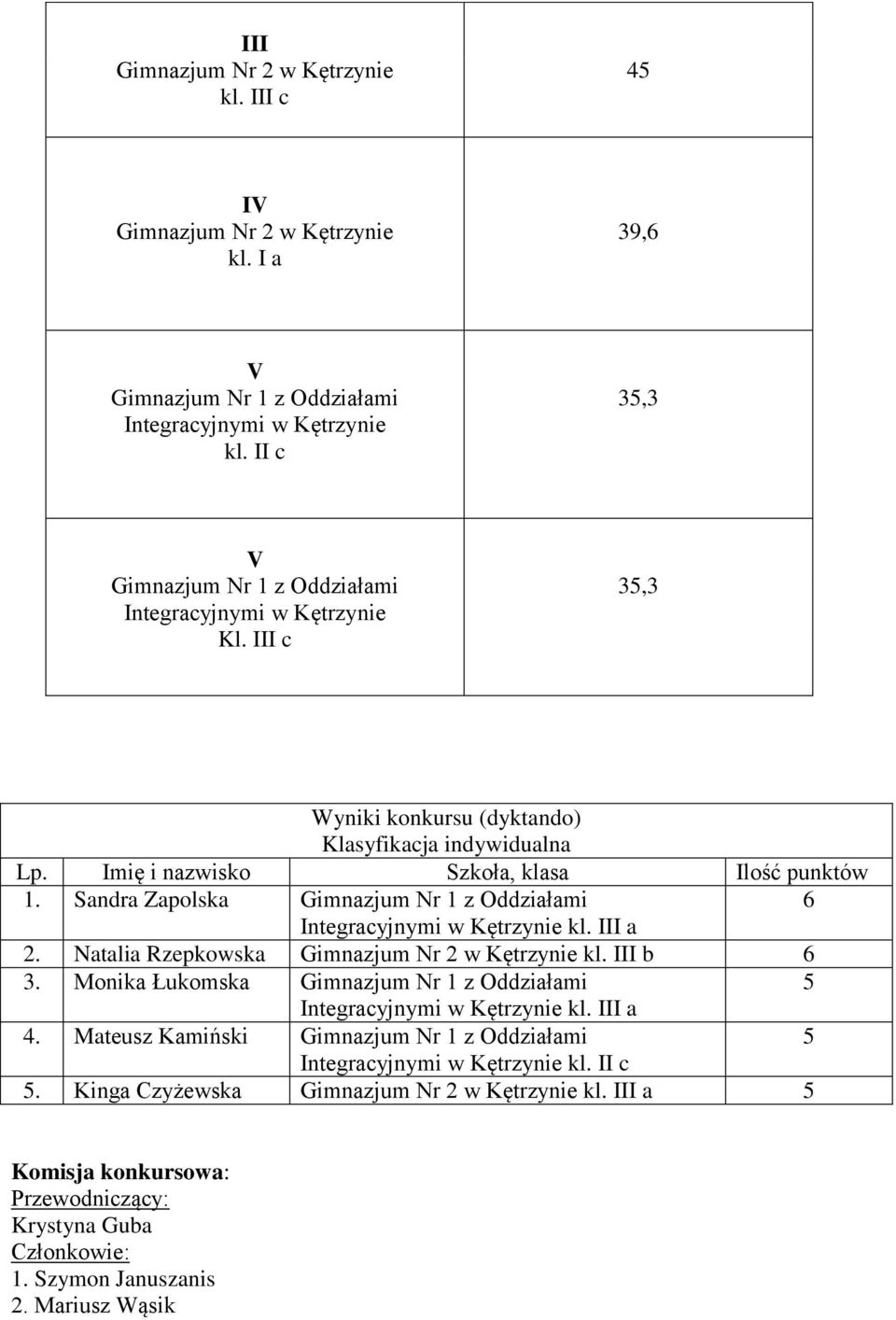 | | |
|---|---|
| **III** Gimnazjum Nr 2 w Kętrzynie kl. III c | 45 |
| **IV** Gimnazjum Nr 2 w Kętrzynie kl. I a | 39,6 |
| **V** Gimnazjum Nr 1 z Oddziałami Integracyjnymi w Kętrzynie kl. II c | 35,3 |
| **V** Gimnazjum Nr 1 z Oddziałami Integracyjnymi w Kętrzynie Kl. III c | 35,3 |

Wyniki konkursu (dyktando)
Klasyfikacja indywidualna

| Lp. | Imię i nazwisko | Szkoła, klasa | Ilość punktów |
|---|---|---|---|
| 1. | Sandra Zapolska | Gimnazjum Nr 1 z Oddziałami Integracyjnymi w Kętrzynie kl. III a | 6 |
| 2. | Natalia Rzepkowska | Gimnazjum Nr 2 w Kętrzynie kl. III b | 6 |
| 3. | Monika Łukomska | Gimnazjum Nr 1 z Oddziałami Integracyjnymi w Kętrzynie kl. III a | 5 |
| 4. | Mateusz Kamiński | Gimnazjum Nr 1 z Oddziałami Integracyjnymi w Kętrzynie kl. II c | 5 |
| 5. | Kinga Czyżewska | Gimnazjum Nr 2 w Kętrzynie kl. III a | 5 |

**Komisja konkursowa**:
Przewodniczący:
Krystyna Guba
Członkowie:
1. Szymon Januszanis
2. Mariusz Wąsik